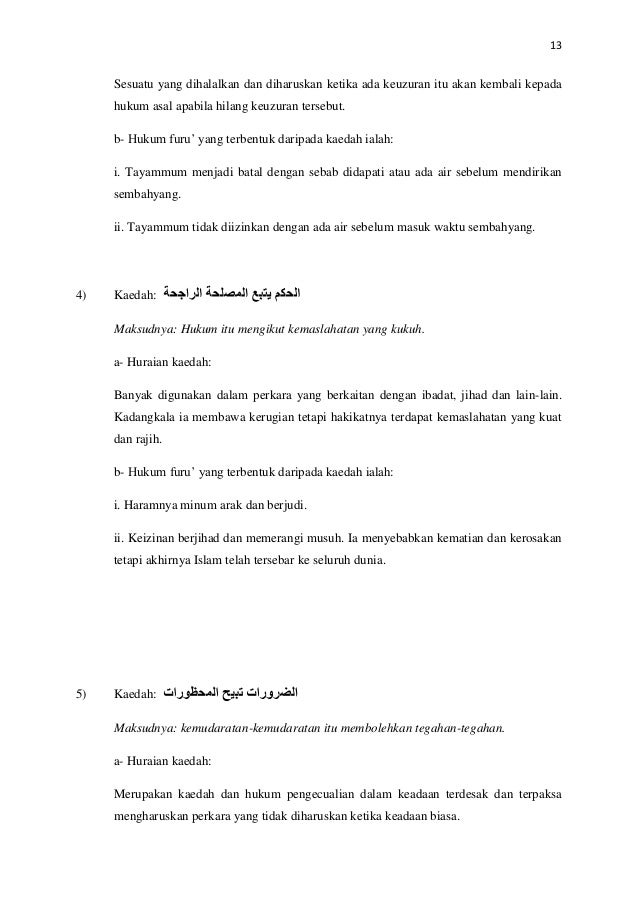 13

Sesuatu yang dihalalkan dan diharuskan ketika ada keuzuran itu akan kembali kepada hukum asal apabila hilang keuzuran tersebut.

b- Hukum furu' yang terbentuk daripada kaedah ialah:

i. Tayammum menjadi batal dengan sebab didapati atau ada air sebelum mendirikan sembahyang.

ii. Tayammum tidak diizinkan dengan ada air sebelum masuk waktu sembahyang.

4) Kaedah: الحكم يتبع المصلحة الراجحة

Maksudnya: Hukum itu mengikut kemaslahatan yang kukuh.

a- Huraian kaedah:

Banyak digunakan dalam perkara yang berkaitan dengan ibadat, jihad dan lain-lain. Kadangkala ia membawa kerugian tetapi hakikatnya terdapat kemaslahatan yang kuat dan rajih.

b- Hukum furu' yang terbentuk daripada kaedah ialah:

i. Haramnya minum arak dan berjudi.

ii. Keizinan berjihad dan memerangi musuh. Ia menyebabkan kematian dan kerosakan tetapi akhirnya Islam telah tersebar ke seluruh dunia.

5) Kaedah: الضرورات تبيح المحظورات

Maksudnya: kemudaratan-kemudaratan itu membolehkan tegahan-tegahan.

a- Huraian kaedah:

Merupakan kaedah dan hukum pengecualian dalam keadaan terdesak dan terpaksa mengharuskan perkara yang tidak diharuskan ketika keadaan biasa.